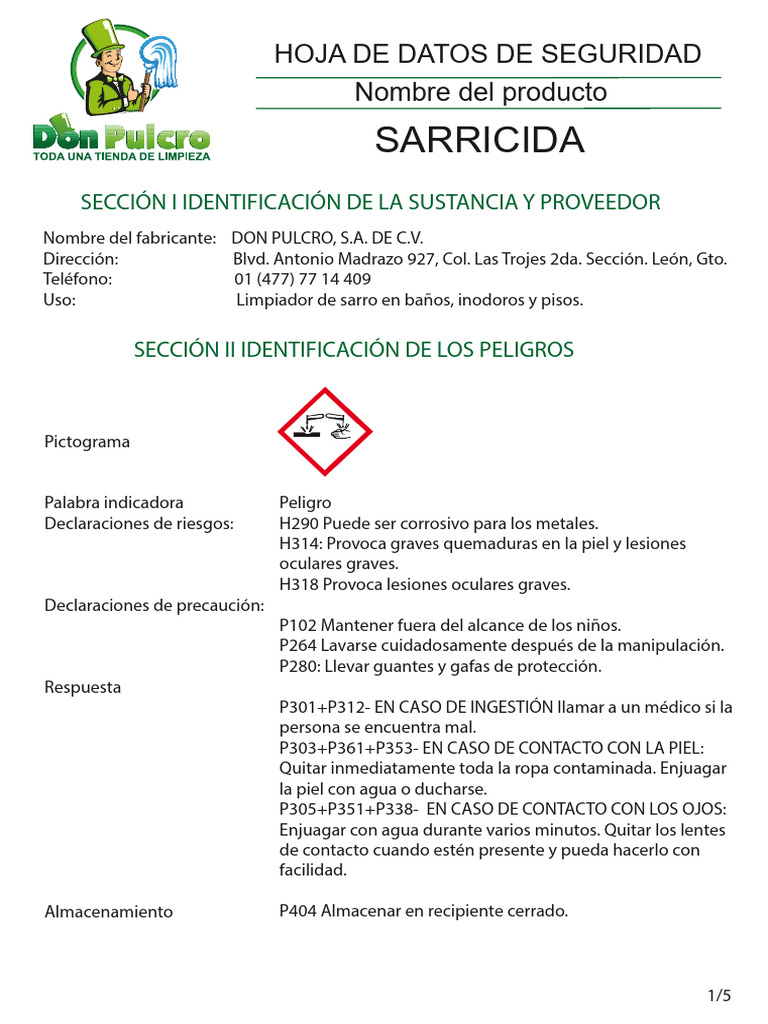 Don Pulcro
TODA UNA TIENDA DE LIMPIEZA

HOJA DE DATOS DE SEGURIDAD

Nombre del producto

SARRICIDA

SECCIÓN I IDENTIFICACIÓN DE LA SUSTANCIA Y PROVEEDOR

Nombre del fabricante: DON PULCRO, S.A. DE C.V.
Dirección: Blvd. Antonio Madrazo 927, Col. Las Trojes 2da. Sección. León, Gto.
Teléfono: 01 (477) 77 14 409
Uso: Limpiador de sarro en baños, inodoros y pisos.

SECCIÓN II IDENTIFICACIÓN DE LOS PELIGROS

Pictograma

Palabra indicadora Peligro
Declaraciones de riesgos: H290 Puede ser corrosivo para los metales.
H314: Provoca graves quemaduras en la piel y lesiones oculares graves.
H318 Provoca lesiones oculares graves.
Declaraciones de precaución:
P102 Mantener fuera del alcance de los niños.
P264 Lavarse cuidadosamente después de la manipulación.
P280: Llevar guantes y gafas de protección.
Respuesta
P301+P312- EN CASO DE INGESTIÓN llamar a un médico si la persona se encuentra mal.
P303+P361+P353- EN CASO DE CONTACTO CON LA PIEL: Quitar inmediatamente toda la ropa contaminada. Enjuagar la piel con agua o ducharse.
P305+P351+P338- EN CASO DE CONTACTO CON LOS OJOS: Enjuagar con agua durante varios minutos. Quitar los lentes de contacto cuando estén presente y pueda hacerlo con facilidad.

Almacenamiento P404 Almacenar en recipiente cerrado.

1/5